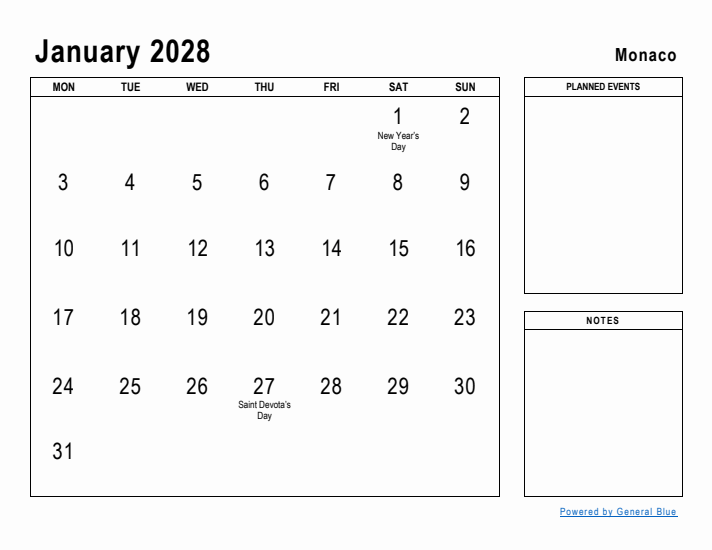 January 2028

Monaco

| MON | TUE | WED | THU | FRI | SAT | SUN |
|---|---|---|---|---|---|---|
| | | | | | 1 New Year's Day | 2 |
| 3 | 4 | 5 | 6 | 7 | 8 | 9 |
| 10 | 11 | 12 | 13 | 14 | 15 | 16 |
| 17 | 18 | 19 | 20 | 21 | 22 | 23 |
| 24 | 25 | 26 | 27 Saint Devota's Day | 28 | 29 | 30 |
| 31 | | | | | | |

PLANNED EVENTS

NOTES

Powered by General Blue